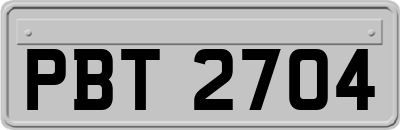 PBT 2704